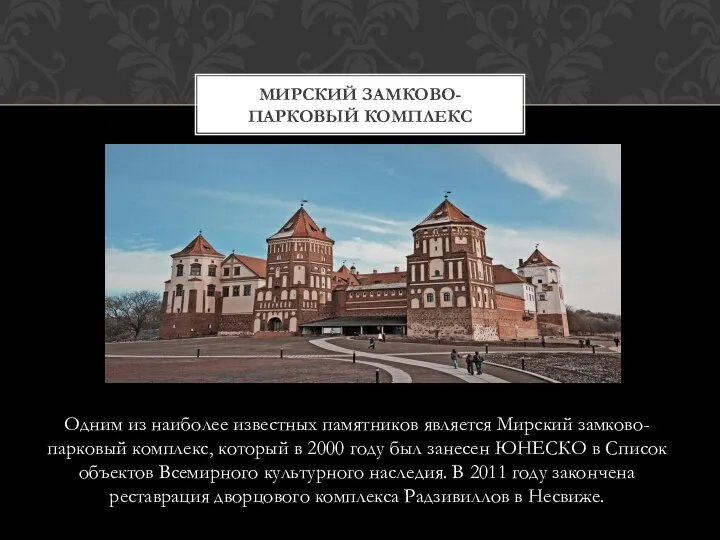 МИРСКИЙ ЗАМКОВО-ПАРКОВЫЙ КОМПЛЕКС

Одним из наиболее известных памятников является Мирский замково-парковый комплекс, который в 2000 году был занесен ЮНЕСКО в Список объектов Всемирного культурного наследия. В 2011 году закончена реставрация дворцового комплекса Радзивиллов в Несвиже.